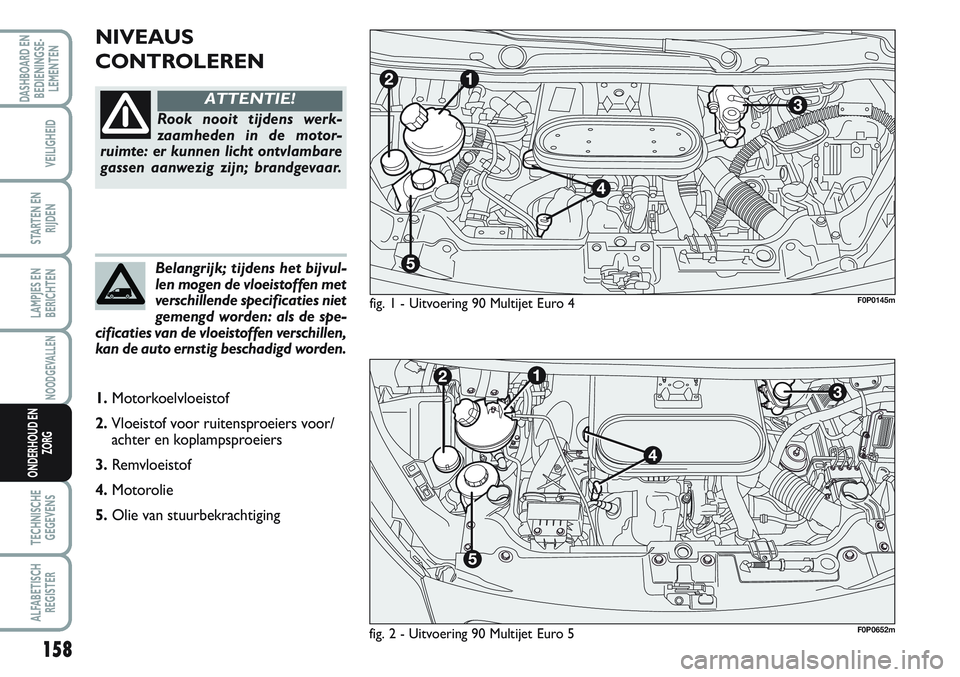 DASHBOARD EN BEDIENINGSELEMENTEN

VEILIGHEID

STARTEN EN RIJDEN

LAMPJES EN BERICHTEN

NOODGEVALLEN

ONDERHOUD EN ZORG

TECHNISCHE GEGEVENS

ALFABETISCH REGISTER

158

NIVEAUS CONTROLEREN

ATTENTIE!

Rook nooit tijdens werkzaamheden in de motorruimte: er kunnen licht ontvlambare gassen aanwezig zijn; brandgevaar.

Belangrijk; tijdens het bijvullen mogen de vloeistoffen met verschillende specificaties niet gemengd worden: als de specificaties van de vloeistoffen verschillen, kan de auto ernstig beschadigd worden.

1. Motorkoelvloeistof

2. Vloeistof voor ruitensproeiers voor/achter en koplampsproeiers

3. Remvloeistof

4. Motorolie

5. Olie van stuurbekrachtiging

2 1 3 4 5

fig. 1 - Uitvoering 90 Multijet Euro 4

F0P0145m

2 1 3 4 5

fig. 2 - Uitvoering 90 Multijet Euro 5

F0P0652m

carmanualsonline.info